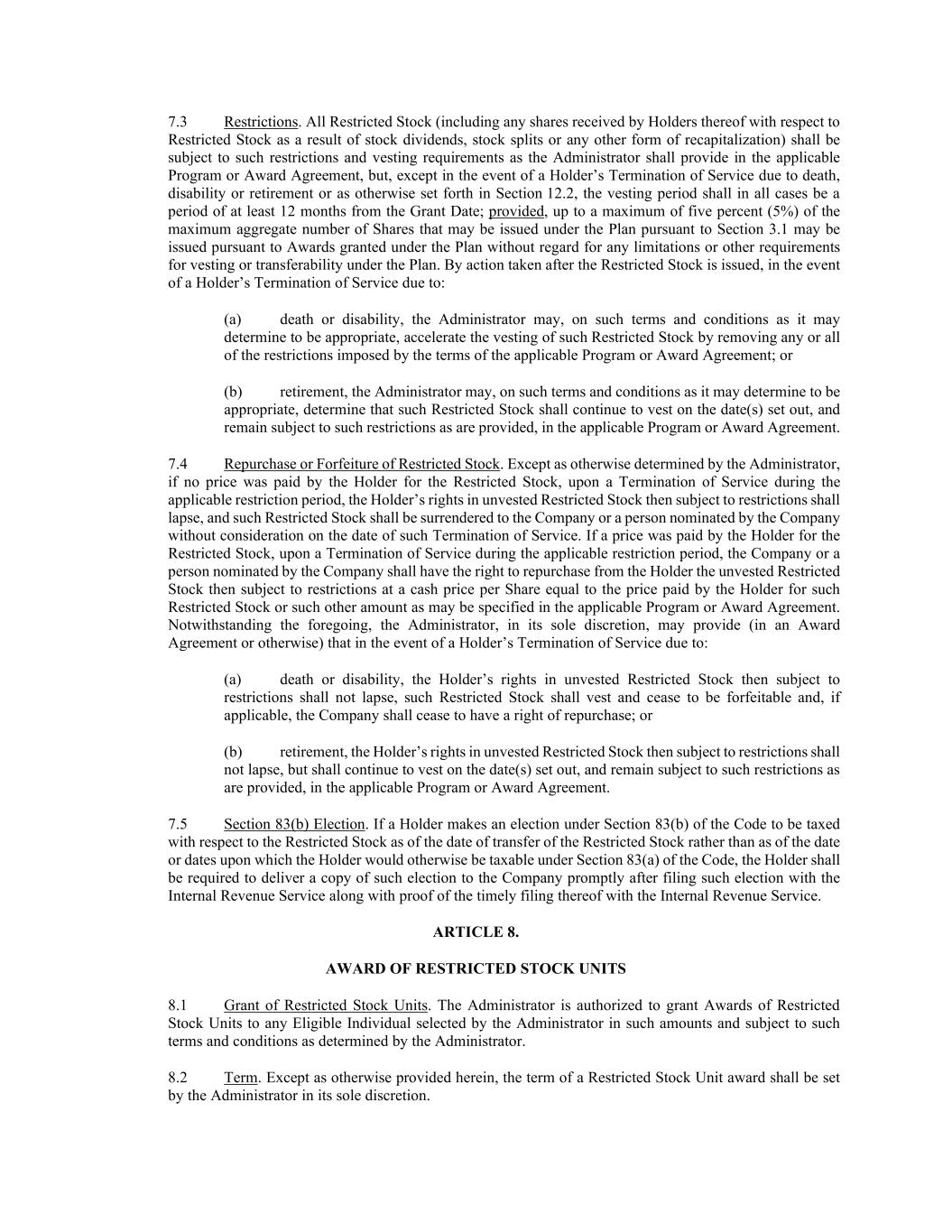 7.3 Restrictions. All Restricted Stock (including any shares received by Holders thereof with respect to Restricted Stock as a result of stock dividends, stock splits or any other form of recapitalization) shall be subject to such restrictions and vesting requirements as the Administrator shall provide in the applicable Program or Award Agreement, but, except in the event of a Holder's Termination of Service due to death, disability or retirement or as otherwise set forth in Section 12.2, the vesting period shall in all cases be a period of at least 12 months from the Grant Date; provided, up to a maximum of five percent (5%) of the maximum aggregate number of Shares that may be issued under the Plan pursuant to Section 3.1 may be issued pursuant to Awards granted under the Plan without regard for any limitations or other requirements for vesting or transferability under the Plan. By action taken after the Restricted Stock is issued, in the event of a Holder's Termination of Service due to:

(a) death or disability, the Administrator may, on such terms and conditions as it may determine to be appropriate, accelerate the vesting of such Restricted Stock by removing any or all of the restrictions imposed by the terms of the applicable Program or Award Agreement; or

(b) retirement, the Administrator may, on such terms and conditions as it may determine to be appropriate, determine that such Restricted Stock shall continue to vest on the date(s) set out, and remain subject to such restrictions as are provided, in the applicable Program or Award Agreement.

7.4 Repurchase or Forfeiture of Restricted Stock. Except as otherwise determined by the Administrator, if no price was paid by the Holder for the Restricted Stock, upon a Termination of Service during the applicable restriction period, the Holder's rights in unvested Restricted Stock then subject to restrictions shall lapse, and such Restricted Stock shall be surrendered to the Company or a person nominated by the Company without consideration on the date of such Termination of Service. If a price was paid by the Holder for the Restricted Stock, upon a Termination of Service during the applicable restriction period, the Company or a person nominated by the Company shall have the right to repurchase from the Holder the unvested Restricted Stock then subject to restrictions at a cash price per Share equal to the price paid by the Holder for such Restricted Stock or such other amount as may be specified in the applicable Program or Award Agreement. Notwithstanding the foregoing, the Administrator, in its sole discretion, may provide (in an Award Agreement or otherwise) that in the event of a Holder's Termination of Service due to:

(a) death or disability, the Holder's rights in unvested Restricted Stock then subject to restrictions shall not lapse, such Restricted Stock shall vest and cease to be forfeitable and, if applicable, the Company shall cease to have a right of repurchase; or

(b) retirement, the Holder's rights in unvested Restricted Stock then subject to restrictions shall not lapse, but shall continue to vest on the date(s) set out, and remain subject to such restrictions as are provided, in the applicable Program or Award Agreement.

7.5 Section 83(b) Election. If a Holder makes an election under Section 83(b) of the Code to be taxed with respect to the Restricted Stock as of the date of transfer of the Restricted Stock rather than as of the date or dates upon which the Holder would otherwise be taxable under Section 83(a) of the Code, the Holder shall be required to deliver a copy of such election to the Company promptly after filing such election with the Internal Revenue Service along with proof of the timely filing thereof with the Internal Revenue Service.

ARTICLE 8.

AWARD OF RESTRICTED STOCK UNITS

8.1 Grant of Restricted Stock Units. The Administrator is authorized to grant Awards of Restricted Stock Units to any Eligible Individual selected by the Administrator in such amounts and subject to such terms and conditions as determined by the Administrator.

8.2 Term. Except as otherwise provided herein, the term of a Restricted Stock Unit award shall be set by the Administrator in its sole discretion.